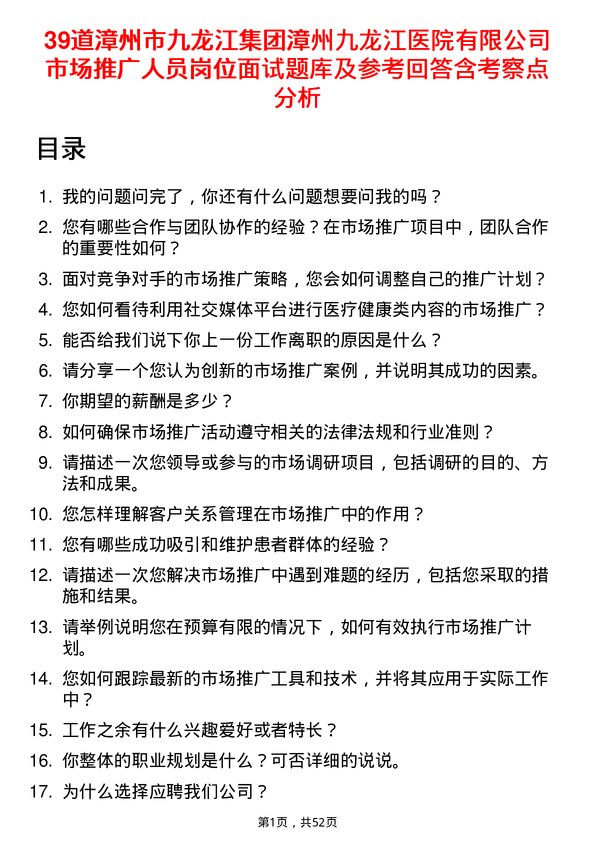 39道漳州市九龙江集团漳州九龙江医院有限公司市场推广人员岗位面试题库及参考回答含考察点分析

目录

1. 我的问题问完了，你还有什么问题想要问我的吗？
2. 您有哪些合作与团队协作的经验？在市场推广项目中，团队合作的重要性如何？
3. 面对竞争对手的市场推广策略，您会如何调整自己的推广计划？
4. 您如何看待利用社交媒体平台进行医疗健康类内容的市场推广？
5. 能否给我们说下你上一份工作离职的原因是什么？
6. 请分享一个您认为创新的市场推广案例，并说明其成功的因素。
7. 你期望的薪酬是多少？
8. 如何确保市场推广活动遵守相关的法律法规和行业准则？
9. 请描述一次您领导或参与的市场调研项目，包括调研的目的、方法和成果。
10. 您怎样理解客户关系管理在市场推广中的作用？
11. 您有哪些成功吸引和维护患者群体的经验？
12. 请描述一次您解决市场推广中遇到难题的经历，包括您采取的措施和结果。
13. 请举例说明您在预算有限的情况下，如何有效执行市场推广计划。
14. 您如何跟踪最新的市场推广工具和技术，并将其应用于实际工作中？
15. 工作之余有什么兴趣爱好或者特长？
16. 你整体的职业规划是什么？可否详细的说说。
17. 为什么选择应聘我们公司？

第1页，共52页